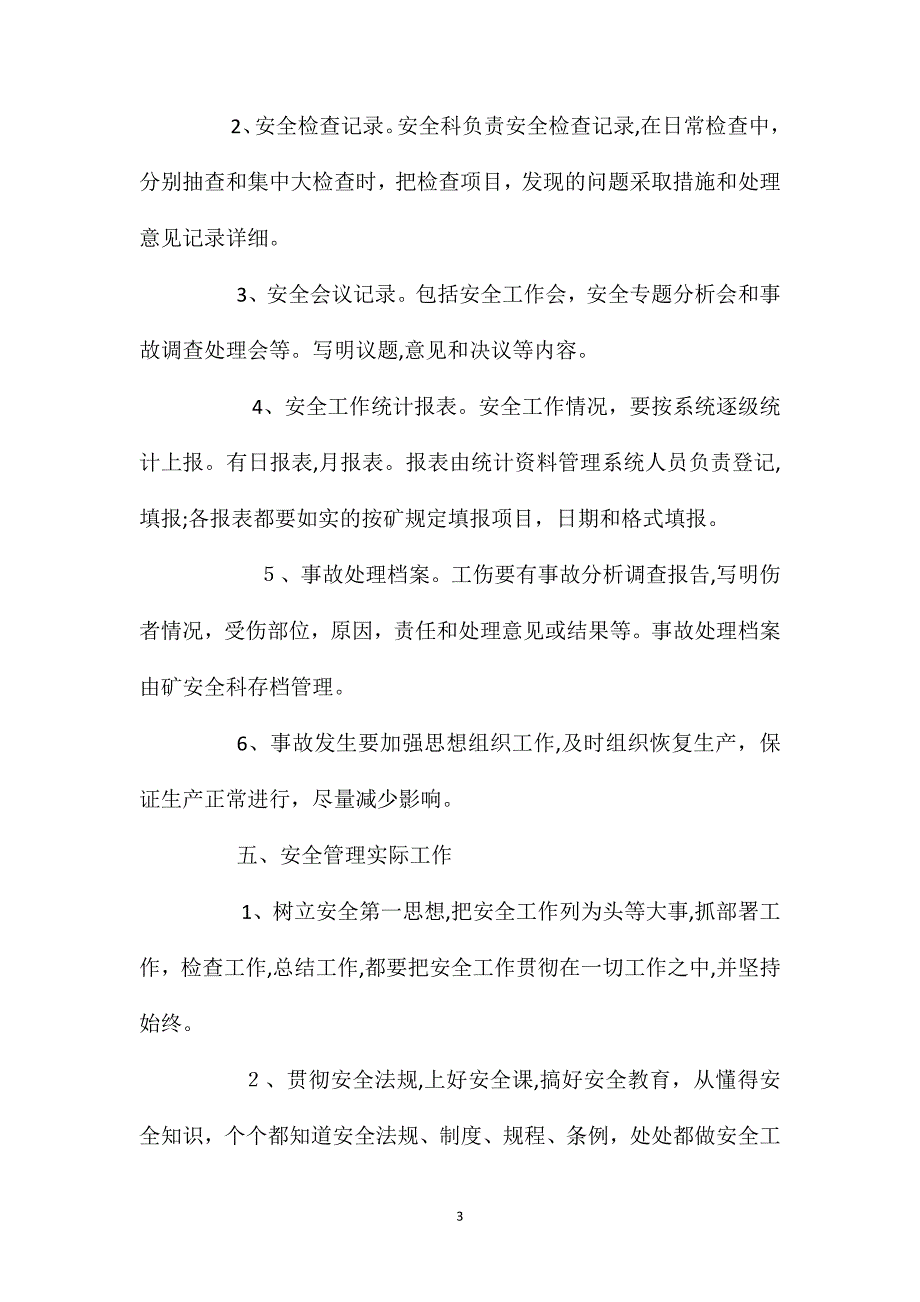 2、安全检查记录。安全科负责安全检查记录,在日常检查中，分别抽查和集中大检查时，把检查项目，发现的问题采取措施和处理意见记录详细。

3、安全会议记录。包括安全工作会，安全专题分析会和事故调查处理会等。写明议题,意见和决议等内容。

4、安全工作统计报表。安全工作情况，要按系统逐级统计上报。有日报表,月报表。报表由统计资料管理系统人员负责登记,填报;各报表都要如实的按矿规定填报项目，日期和格式填报。

5、事故处理档案。工伤要有事故分析调查报告,写明伤者情况，受伤部位，原因，责任和处理意见或结果等。事故处理档案由矿安全科存档管理。

6、事故发生要加强思想组织工作,及时组织恢复生产，保证生产正常进行，尽量减少影响。

五、安全管理实际工作

1、树立安全第一思想,把安全工作列为头等大事,抓部署工作，检查工作,总结工作,都要把安全工作贯彻在一切工作之中,并坚持始终。

2、贯彻安全法规,上好安全课,搞好安全教育，从懂得安全知识，个个都知道安全法规、制度、规程、条例，处处都做安全工

3